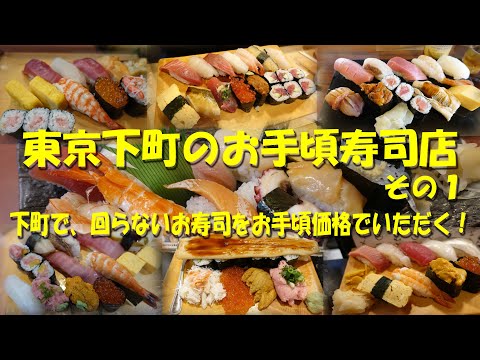 東京下町のお手頃寿司店
その1
下町で、回らないお寿司をお手頃価格でいただく！